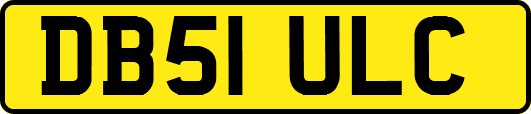 DB51 ULC